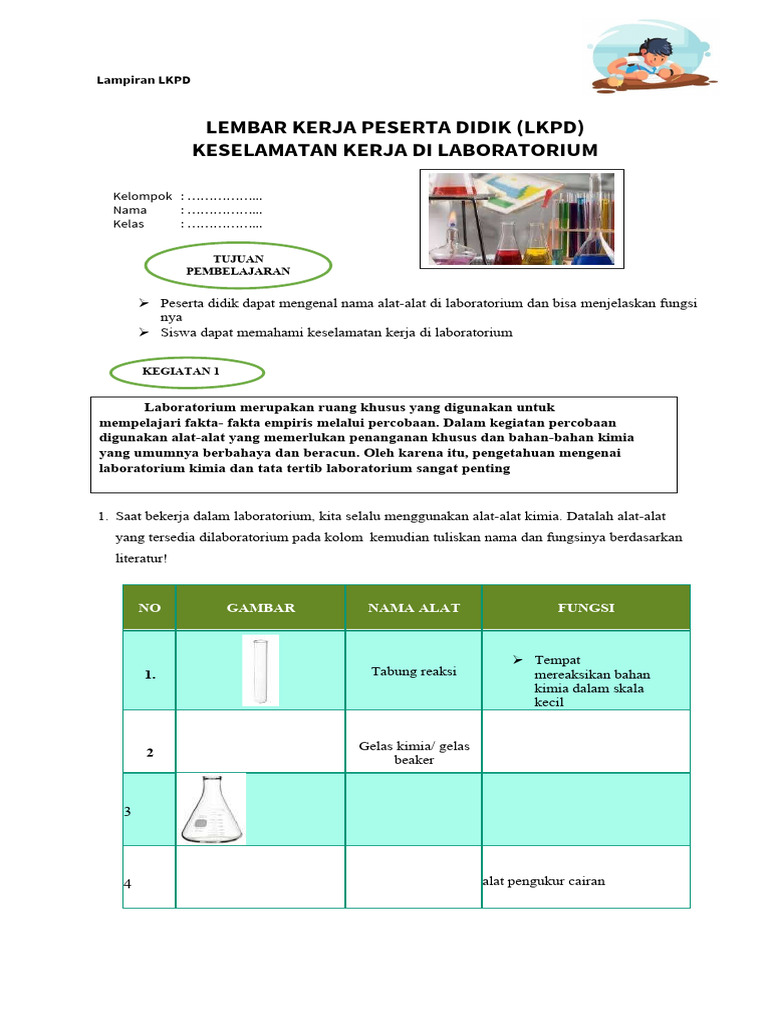 Lampiran LKPD

LEMBAR KERJA PESERTA DIDIK (LKPD)
KESELAMATAN KERJA DI LABORATORIUM

Kelompok : ……………...
Nama : ……………...
Kelas : ……………...

TUJUAN PEMBELAJARAN

➢ Peserta didik dapat mengenal nama alat-alat di laboratorium dan bisa menjelaskan fungsi nya
➢ Siswa dapat memahami keselamatan kerja di laboratorium

KEGIATAN 1

Laboratorium merupakan ruang khusus yang digunakan untuk mempelajari fakta- fakta empiris melalui percobaan. Dalam kegiatan percobaan digunakan alat-alat yang memerlukan penanganan khusus dan bahan-bahan kimia yang umumnya berbahaya dan beracun. Oleh karena itu, pengetahuan mengenai laboratorium kimia dan tata tertib laboratorium sangat penting

1. Saat bekerja dalam laboratorium, kita selalu menggunakan alat-alat kimia. Datalah alat-alat yang tersedia dilaboratorium pada kolom kemudian tuliskan nama dan fungsinya berdasarkan literatur!

| NO | GAMBAR | NAMA ALAT | FUNGSI |
|---|---|---|---|
| 1. | | Tabung reaksi | ➢ Tempat mereaksikan bahan kimia dalam skala kecil |
| 2 | | Gelas kimia/ gelas beaker | |
| 3 | | | |
| 4 | | | alat pengukur cairan |